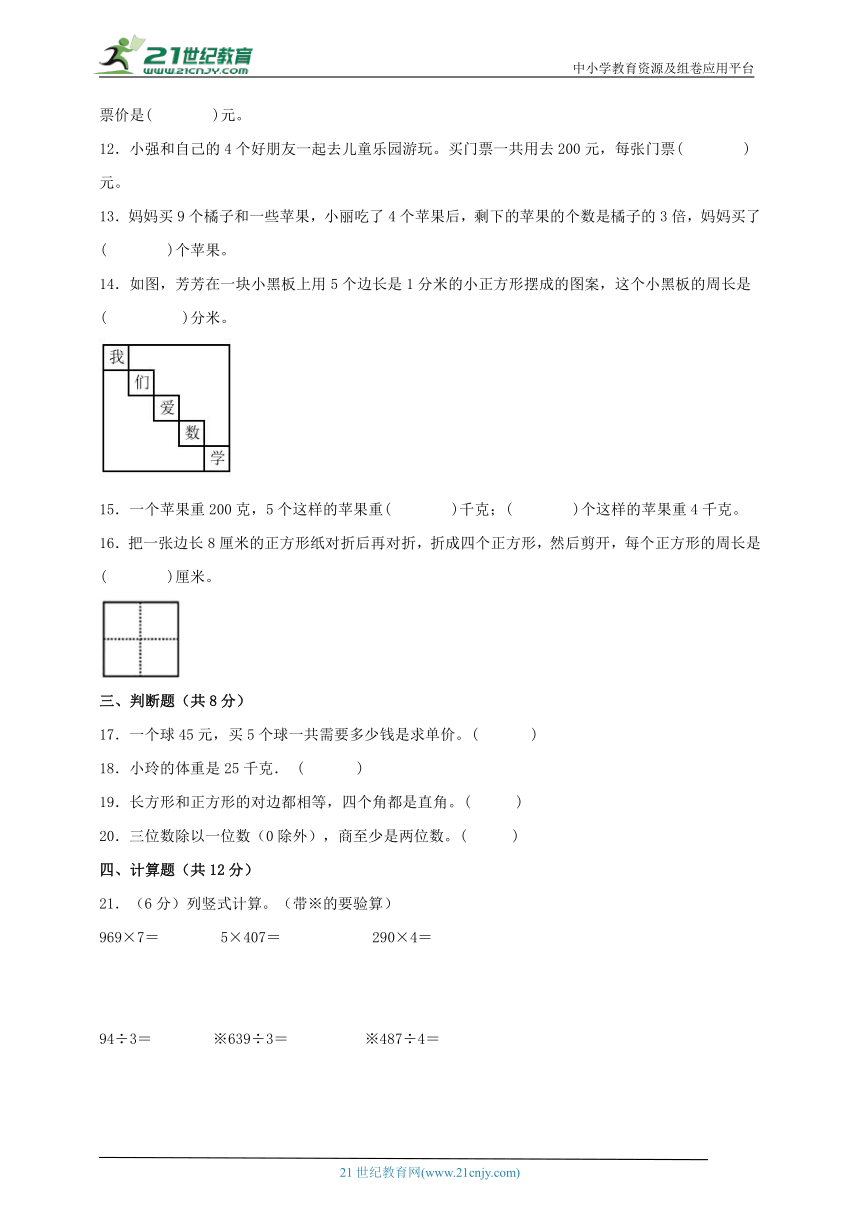 21世纪教育
www.21cnjy.com
中小学教育资源及组卷应用平台

票价是(　　　)元。

12．小强和自己的4个好朋友一起去儿童乐园游玩。买门票一共用去200元，每张门票(　　　)元。

13．妈妈买9个橘子和一些苹果，小丽吃了4个苹果后，剩下的苹果的个数是橘子的3倍，妈妈买了(　　　)个苹果。

14．如图，芳芳在一块小黑板上用5个边长是1分米的小正方形摆成的图案，这个小黑板的周长是(　　　)分米。

我
们
爱
数
学

15．一个苹果重200克，5个这样的苹果重(　　　)千克；(　　　)个这样的苹果重4千克。

16．把一张边长8厘米的正方形纸对折后再对折，折成四个正方形，然后剪开，每个正方形的周长是(　　　)厘米。

三、判断题（共8分）

17．一个球45元，买5个球一共需要多少钱是求单价。(　　　)

18．小玲的体重是25千克．(　　　)

19．长方形和正方形的对边都相等，四个角都是直角。(　　　)

20．三位数除以一位数（0除外），商至少是两位数。(　　　)

四、计算题（共12分）

21．（6分）列竖式计算。（带※的要验算）

969×7＝　　5×407＝　　290×4＝

94÷3＝　　※639÷3＝　　※487÷4＝

21世纪教育网(www.21cnjy.com)